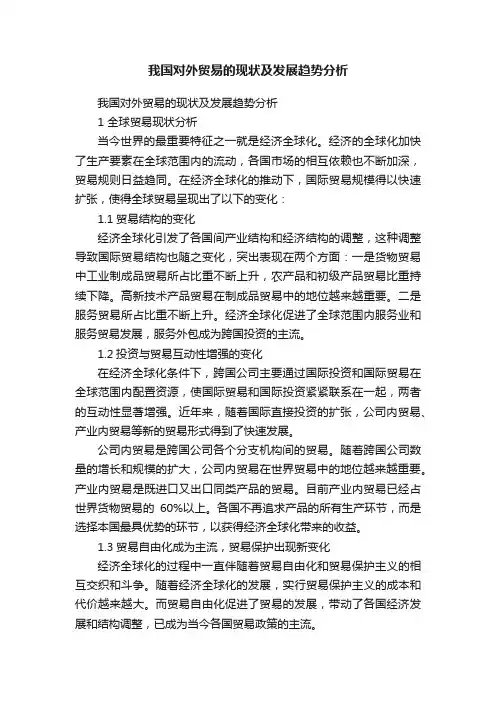 我国对外贸易的现状及发展趋势分析

我国对外贸易的现状及发展趋势分析

1 全球贸易现状分析

当今世界的最重要特征之一就是经济全球化。经济的全球化加快了生产要素在全球范围内的流动，各国市场的相互依赖也不断加深，贸易规则日益趋同。在经济全球化的推动下，国际贸易规模得以快速扩张，使得全球贸易呈现出了以下的变化：

1.1 贸易结构的变化

经济全球化引发了各国间产业结构和经济结构的调整，这种调整导致国际贸易结构也随之变化，突出表现在两个方面：一是货物贸易中工业制成品贸易所占比重不断上升，农产品和初级产品贸易比重持续下降。高新技术产品贸易在制成品贸易中的地位越来越重要。二是服务贸易所占比重不断上升。经济全球化促进了全球范围内服务业和服务贸易发展，服务外包成为跨国投资的主流。

1.2 投资与贸易互动性增强的变化

在经济全球化条件下，跨国公司主要通过国际投资和国际贸易在全球范围内配置资源，使国际贸易和国际投资紧紧联系在一起，两者的互动性显著增强。近年来，随着国际直接投资的扩张，公司内贸易、产业内贸易等新的贸易形式得到了快速发展。

公司内贸易是跨国公司各个分支机构间的贸易。随着跨国公司数量的增长和规模的扩大，公司内贸易在世界贸易中的地位越来越重要。产业内贸易是既进口又出口同类产品的贸易。目前产业内贸易已经占世界货物贸易的 60%以上。各国不再追求产品的所有生产环节，而是选择本国最具优势的环节，以获得经济全球化带来的收益。

1.3 贸易自由化成为主流，贸易保护出现新变化

经济全球化的过程中一直伴随着贸易自由化和贸易保护主义的相互交织和斗争。随着经济全球化的发展，实行贸易保护主义的成本和代价越来越大。而贸易自由化促进了贸易的发展，带动了各国经济发展和结构调整，已成为当今各国贸易政策的主流。